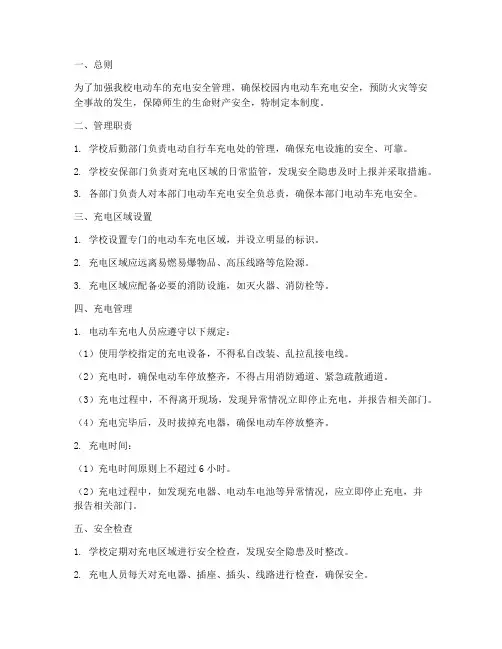 一、总则

为了加强我校电动车的充电安全管理，确保校园内电动车充电安全，预防火灾等安全事故的发生，保障师生的生命财产安全，特制定本制度。

二、管理职责

1. 学校后勤部门负责电动自行车充电处的管理，确保充电设施的安全、可靠。

2. 学校安保部门负责对充电区域的日常监管，发现安全隐患及时上报并采取措施。

3. 各部门负责人对本部门电动车充电安全负总责，确保本部门电动车充电安全。

三、充电区域设置

1. 学校设置专门的电动车充电区域，并设立明显的标识。

2. 充电区域应远离易燃易爆物品、高压线路等危险源。

3. 充电区域应配备必要的消防设施，如灭火器、消防栓等。

四、充电管理

1. 电动车充电人员应遵守以下规定：

（1）使用学校指定的充电设备，不得私自改装、乱拉乱接电线。

（2）充电时，确保电动车停放整齐，不得占用消防通道、紧急疏散通道。

（3）充电过程中，不得离开现场，发现异常情况立即停止充电，并报告相关部门。

（4）充电完毕后，及时拔掉充电器，确保电动车停放整齐。

2. 充电时间：

（1）充电时间原则上不超过 6 小时。

（2）充电过程中，如发现充电器、电动车电池等异常情况，应立即停止充电，并报告相关部门。

五、安全检查

1. 学校定期对充电区域进行安全检查，发现安全隐患及时整改。

2. 充电人员每天对充电器、插座、插头、线路进行检查，确保安全。